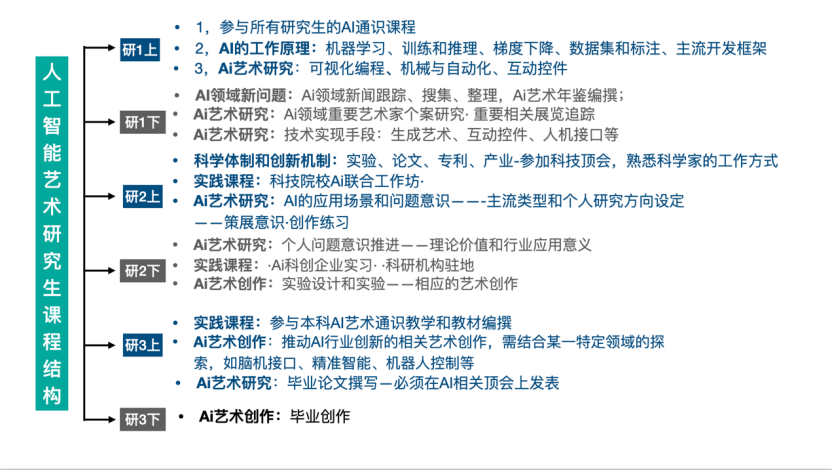 人工智能艺术研究生课程结构

研1上
• 1，参与所有研究生的AI通识课程
• 2，AI的工作原理：机器学习、训练和推理、梯度下降、数据集和标注、主流开发框架
• 3，Ai艺术研究：可视化编程、机械与自动化、互动控件

研1下
• AI领域新问题：Ai领域新闻跟踪、搜集、整理，Ai艺术年鉴编撰；
• Ai艺术研究：Ai领域重要艺术家个案研究· 重要相关展览追踪
• Ai艺术研究：技术实现手段：生成艺术、互动控件、人机接口等

研2上
• 科学体制和创新机制：实验、论文、专利、产业-参加科技顶会，熟悉科学家的工作方式
• 实践课程：科技院校Ai联合工作坊·
• Ai艺术研究：AI的应用场景和问题意识——-主流类型和个人研究方向设定——策展意识·创作练习

研2下
• Ai艺术研究：个人问题意识推进——理论价值和行业应用意义
• 实践课程：·Ai科创企业实习· ·科研机构驻地
• Ai艺术创作：实验设计和实验——相应的艺术创作

研3上
• 实践课程：参与本科AI艺术通识教学和教材编撰
• Ai艺术创作：推动AI行业创新的相关艺术创作，需结合某一特定领域的探索，如脑机接口、精准智能、机器人控制等
• Ai艺术研究：毕业论文撰写—必须在AI相关顶会上发表

研3下
• Ai艺术创作：毕业创作